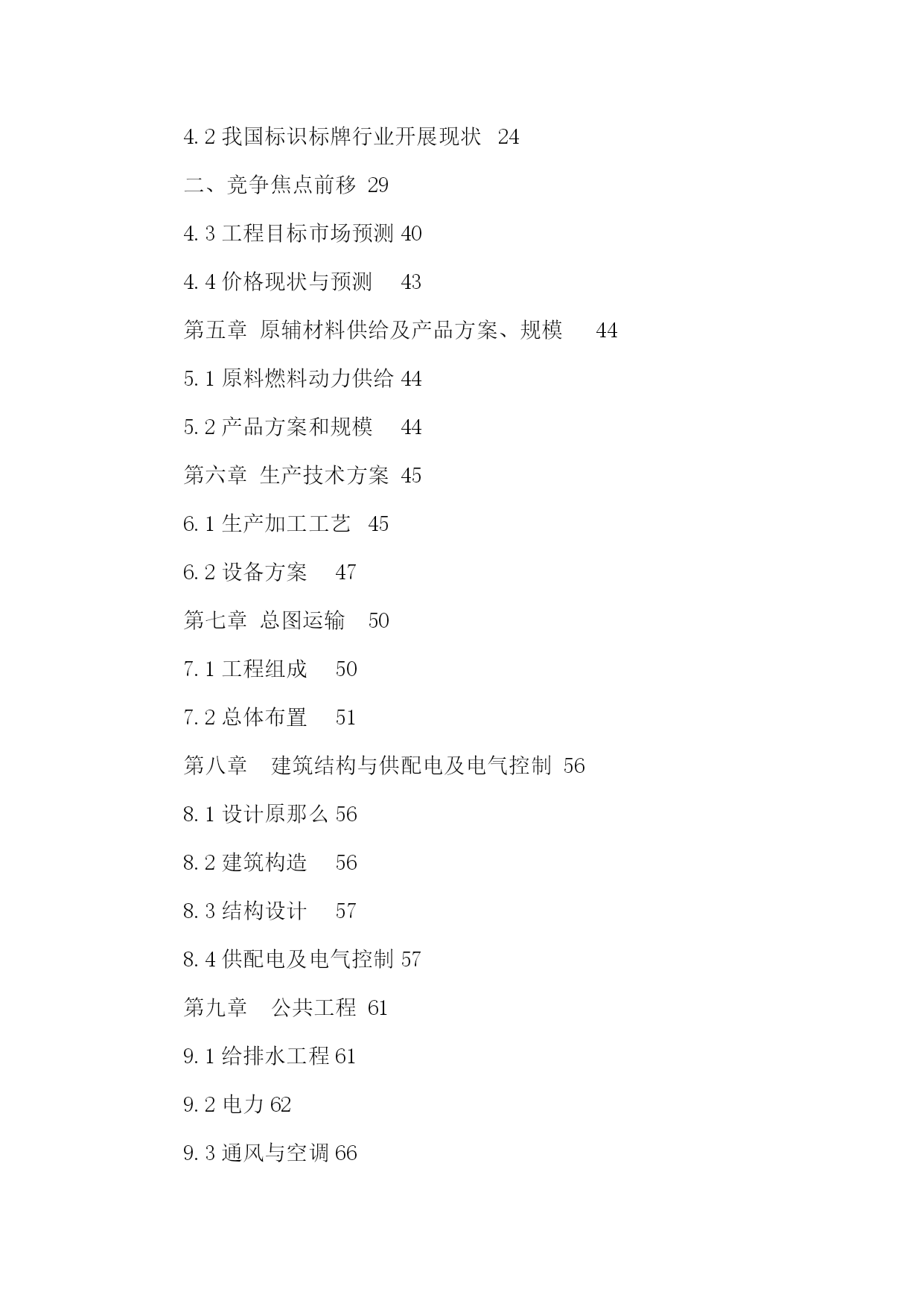 4.2 我国标识标牌行业开展现状　24

二、竞争焦点前移 29

4.3 工程目标市场预测 40

4.4 价格现状与预测　　43

第五章　原辅材料供给及产品方案、规模　　44

5.1 原料燃料动力供给 44

5.2 产品方案和规模　　44

第六章　生产技术方案 45

6.1 生产加工工艺　45

6.2 设备方案　　47

第七章　总图运输　50

7.1 工程组成　　50

7.2 总体布置　　51

第八章　　建筑结构与供配电及电气控制 56

8.1 设计原那么 56

8.2 建筑构造　　56

8.3 结构设计　　57

8.4 供配电及电气控制 57

第九章　　公共工程 61

9.1 给排水工程 61

9.2 电力 62

9.3 通风与空调 66